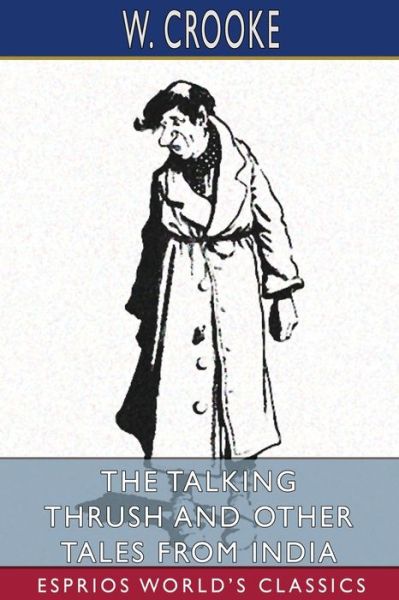 W. CROOKE

THE TALKING THRUSH AND OTHER TALES FROM INDIA

ESPRIOS WORLD'S CLASSICS